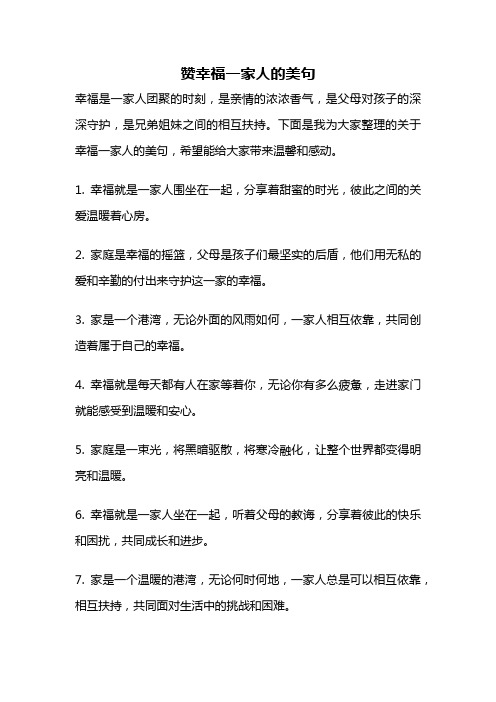 赞幸福一家人的美句

幸福是一家人团聚的时刻，是亲情的浓浓香气，是父母对孩子的深深守护，是兄弟姐妹之间的相互扶持。下面是我为大家整理的关于幸福一家人的美句，希望能给大家带来温馨和感动。

1. 幸福就是一家人围坐在一起，分享着甜蜜的时光，彼此之间的关爱温暖着心房。

2. 家庭是幸福的摇篮，父母是孩子们最坚实的后盾，他们用无私的爱和辛勤的付出来守护这一家的幸福。

3. 家是一个港湾，无论外面的风雨如何，一家人相互依靠，共同创造着属于自己的幸福。

4. 幸福就是每天都有人在家等着你，无论你有多么疲惫，走进家门就能感受到温暖和安心。

5. 家庭是一束光，将黑暗驱散，将寒冷融化，让整个世界都变得明亮和温暖。

6. 幸福就是一家人坐在一起，听着父母的教诲，分享着彼此的快乐和困扰，共同成长和进步。

7. 家是一个温暖的港湾，无论何时何地，一家人总是可以相互依靠，相互扶持，共同面对生活中的挑战和困难。